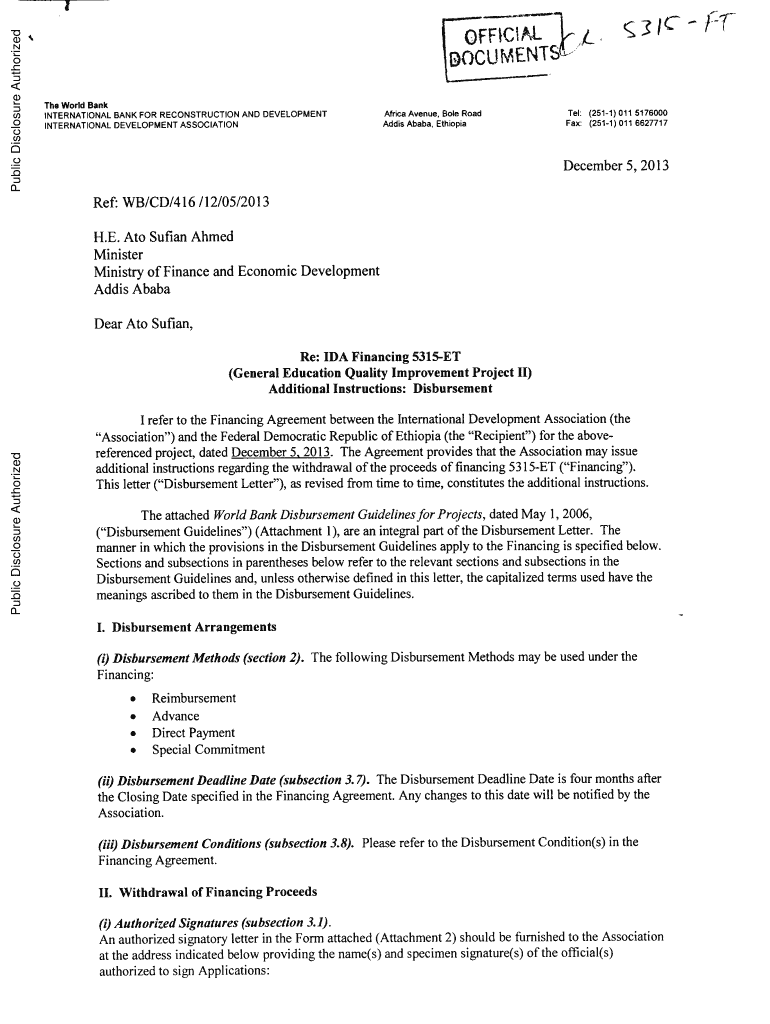 Public Disclosure Authorized

Public Disclosure Authorized

OFFICIAL DOCUMENTS

CL. 5315-ET

The World Bank
INTERNATIONAL BANK FOR RECONSTRUCTION AND DEVELOPMENT
INTERNATIONAL DEVELOPMENT ASSOCIATION

Africa Avenue, Bole Road
Addis Ababa, Ethiopia

Tel: (251-1) 011 5176000
Fax: (251-1) 011 6627717

December 5, 2013

Ref: WB/CD/416 /12/05/2013

H.E. Ato Sufian Ahmed
Minister
Ministry of Finance and Economic Development
Addis Ababa

Dear Ato Sufian,

Re: IDA Financing 5315-ET
(General Education Quality Improvement Project II)
Additional Instructions: Disbursement

I refer to the Financing Agreement between the International Development Association (the "Association") and the Federal Democratic Republic of Ethiopia (the "Recipient") for the above-referenced project, dated December 5, 2013. The Agreement provides that the Association may issue additional instructions regarding the withdrawal of the proceeds of financing 5315-ET ("Financing"). This letter ("Disbursement Letter"), as revised from time to time, constitutes the additional instructions.

The attached World Bank Disbursement Guidelines for Projects, dated May 1, 2006, ("Disbursement Guidelines") (Attachment 1), are an integral part of the Disbursement Letter. The manner in which the provisions in the Disbursement Guidelines apply to the Financing is specified below. Sections and subsections in parentheses below refer to the relevant sections and subsections in the Disbursement Guidelines and, unless otherwise defined in this letter, the capitalized terms used have the meanings ascribed to them in the Disbursement Guidelines.

I. Disbursement Arrangements

(i) Disbursement Methods (section 2). The following Disbursement Methods may be used under the Financing:

• Reimbursement
• Advance
• Direct Payment
• Special Commitment

(ii) Disbursement Deadline Date (subsection 3.7). The Disbursement Deadline Date is four months after the Closing Date specified in the Financing Agreement. Any changes to this date will be notified by the Association.

(iii) Disbursement Conditions (subsection 3.8). Please refer to the Disbursement Condition(s) in the Financing Agreement.

II. Withdrawal of Financing Proceeds

(i) Authorized Signatures (subsection 3.1).
An authorized signatory letter in the Form attached (Attachment 2) should be furnished to the Association at the address indicated below providing the name(s) and specimen signature(s) of the official(s) authorized to sign Applications: